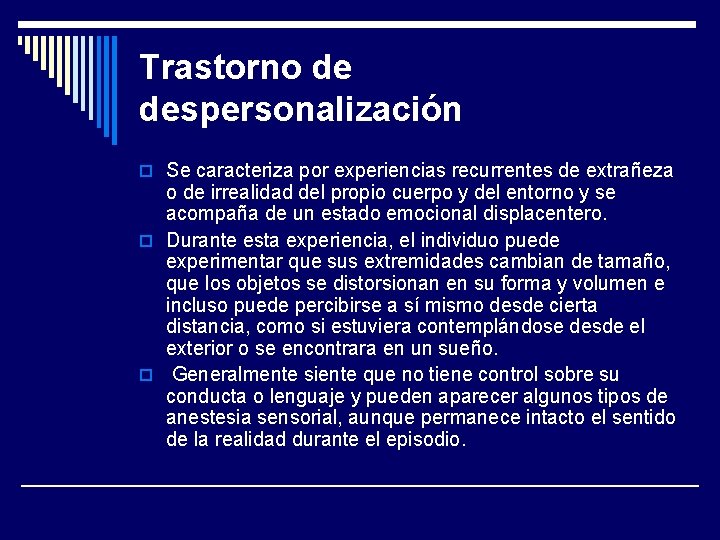 Trastorno de despersonalización

Se caracteriza por experiencias recurrentes de extrañeza o de irrealidad del propio cuerpo y del entorno y se acompaña de un estado emocional displacentero.

Durante esta experiencia, el individuo puede experimentar que sus extremidades cambian de tamaño, que los objetos se distorsionan en su forma y volumen e incluso puede percibirse a sí mismo desde cierta distancia, como si estuviera contemplándose desde el exterior o se encontrara en un sueño.

Generalmente siente que no tiene control sobre su conducta o lenguaje y pueden aparecer algunos tipos de anestesia sensorial, aunque permanece intacto el sentido de la realidad durante el episodio.